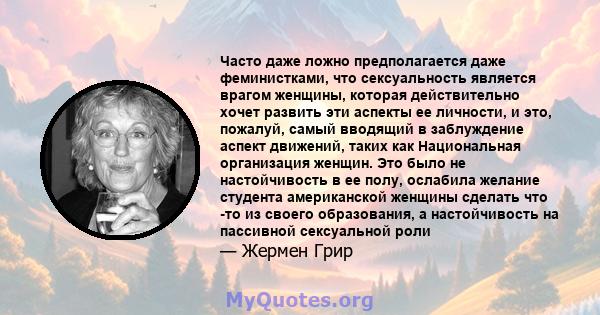 Часто даже ложно предполагается даже феминистками, что сексуальность является врагом женщины, которая действительно хочет развить эти аспекты ее личности, и это, пожалуй, самый вводящий в заблуждение аспект движений, таких как Национальная организация женщин. Это было не настойчивость в ее полу, ослабила желание студента американской женщины сделать что -то из своего образования, а настойчивость на пассивной сексуальной роли

— Жермен Грир

MyQuotes.org